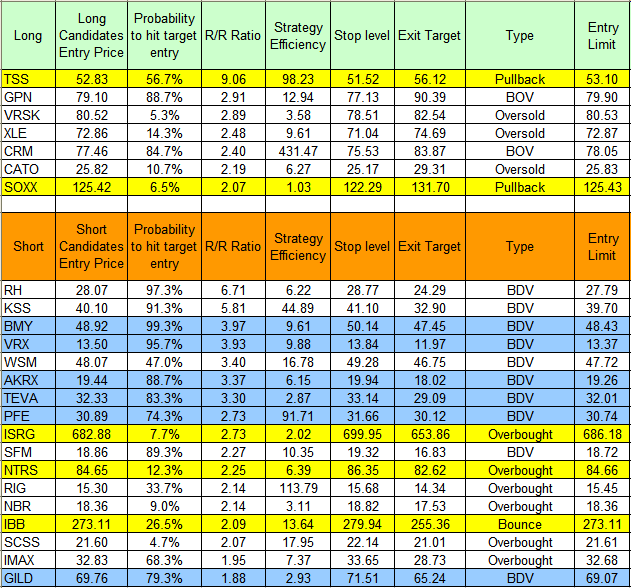 | Long | Long Candidates Entry Price | Probability to hit target entry | R/R Ratio | Strategy Efficiency | Stop level | Exit Target | Type | Entry Limit |
|---|---|---|---|---|---|---|---|---|
| TSS | 52.83 | 56.7% | 9.06 | 98.23 | 51.52 | 56.12 | Pullback | 53.10 |
| GPN | 79.10 | 88.7% | 2.91 | 12.94 | 77.13 | 90.39 | BOV | 79.90 |
| VRSK | 80.52 | 5.3% | 2.89 | 3.58 | 78.51 | 82.54 | Oversold | 80.53 |
| XLE | 72.86 | 14.3% | 2.48 | 9.61 | 71.04 | 74.69 | Oversold | 72.87 |
| CRM | 77.46 | 84.7% | 2.40 | 431.47 | 75.53 | 83.87 | BOV | 78.05 |
| CATO | 25.82 | 10.7% | 2.19 | 6.27 | 25.17 | 29.31 | Oversold | 25.83 |
| SOXX | 125.42 | 6.5% | 2.07 | 1.03 | 122.29 | 131.70 | Pullback | 125.43 |

| Short | Short Candidates Entry Price | Probability to hit target entry | R/R Ratio | Strategy Efficiency | Stop level | Exit Target | Type | Entry Limit |
|---|---|---|---|---|---|---|---|---|
| RH | 28.07 | 97.3% | 6.71 | 6.22 | 28.77 | 24.29 | BDV | 27.79 |
| KSS | 40.10 | 91.3% | 5.81 | 44.89 | 41.10 | 32.90 | BDV | 39.70 |
| BMY | 48.92 | 99.3% | 3.97 | 9.61 | 50.14 | 47.45 | BDV | 48.43 |
| VRX | 13.50 | 95.7% | 3.93 | 9.88 | 13.84 | 11.97 | BDV | 13.37 |
| WSM | 48.07 | 47.0% | 3.40 | 16.78 | 49.28 | 46.75 | BDV | 47.72 |
| AKRX | 19.44 | 88.7% | 3.37 | 6.15 | 19.94 | 18.02 | BDV | 19.26 |
| TEVA | 32.33 | 83.3% | 3.30 | 2.87 | 33.14 | 29.09 | BDV | 32.01 |
| PFE | 30.89 | 74.3% | 2.73 | 91.71 | 31.66 | 30.12 | BDV | 30.74 |
| ISRG | 682.88 | 7.7% | 2.73 | 2.02 | 699.95 | 653.86 | Overbought | 686.18 |
| SFM | 18.86 | 89.3% | 2.27 | 10.35 | 19.32 | 16.83 | BDV | 18.72 |
| NTRS | 84.65 | 12.3% | 2.25 | 6.39 | 86.35 | 82.62 | Overbought | 84.66 |
| RIG | 15.30 | 33.7% | 2.14 | 113.79 | 15.68 | 14.34 | Overbought | 15.45 |
| NBR | 18.36 | 9.0% | 2.14 | 3.11 | 18.82 | 17.53 | Overbought | 18.36 |
| IBB | 273.11 | 26.5% | 2.09 | 13.64 | 279.94 | 255.36 | Bounce | 273.11 |
| SCSS | 21.60 | 4.7% | 2.07 | 17.95 | 22.14 | 21.01 | Overbought | 21.61 |
| IMAX | 32.83 | 68.3% | 1.95 | 7.37 | 33.65 | 28.73 | Overbought | 32.68 |
| GILD | 69.76 | 79.3% | 1.88 | 2.93 | 71.51 | 65.24 | BDV | 69.07 |